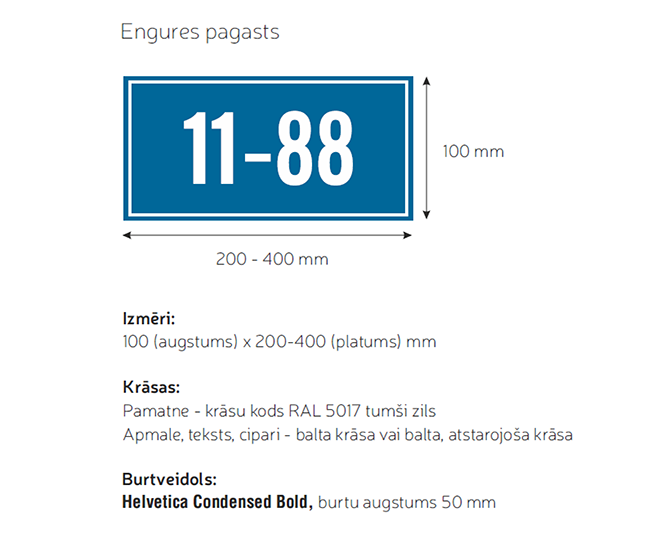 Engures pagasts

11-88

100 mm

200 - 400 mm

Izmēri:
100 (augstums) x 200-400 (platums) mm

Krāsas:
Pamatne - krāsu kods RAL 5017 tumši zils
Apmale, teksts, cipari - balta krāsa vai balta, atstarojoša krāsa

Burtveidols:
Helvetica Condensed Bold, burtu augstums 50 mm